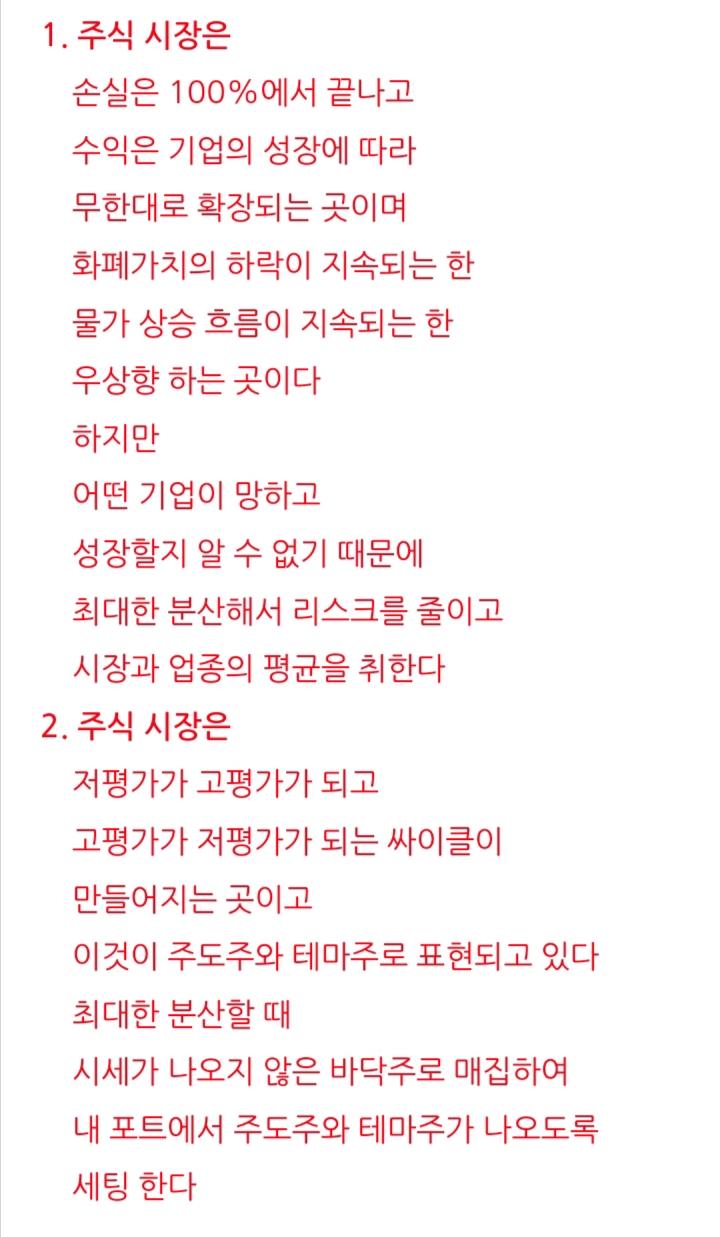 1. 주식 시장은

손실은 100%에서 끝나고
수익은 기업의 성장에 따라
무한대로 확장되는 곳이며
화폐가치의 하락이 지속되는 한
물가 상승 흐름이 지속되는 한
우상향 하는 곳이다
하지만
어떤 기업이 망하고
성장할지 알 수 없기 때문에
최대한 분산해서 리스크를 줄이고
시장과 업종의 평균을 취한다

2. 주식 시장은

저평가가 고평가가 되고
고평가가 저평가가 되는 싸이클이
만들어지는 곳이고
이것이 주도주와 테마주로 표현되고 있다
최대한 분산할 때
시세가 나오지 않은 바닥주로 매집하여
내 포트에서 주도주와 테마주가 나오도록
세팅 한다